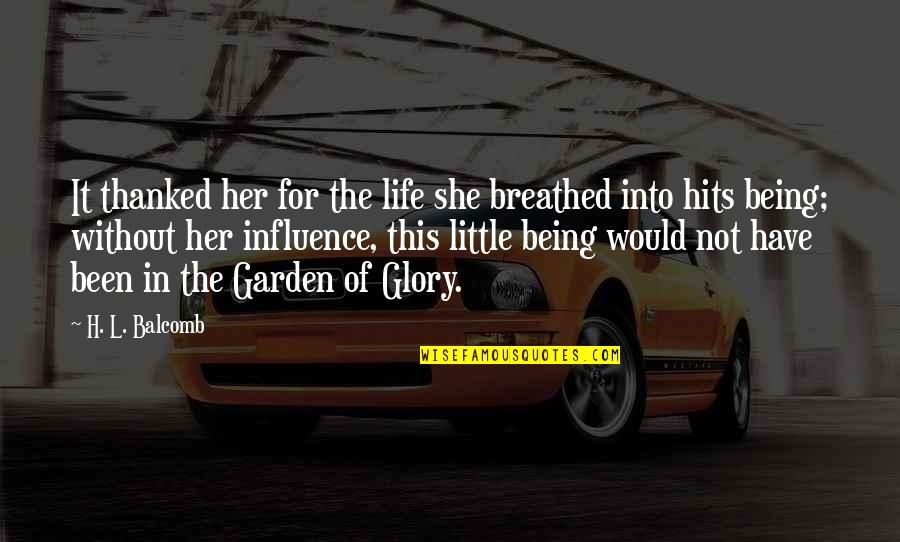 It thanked her for the life she breathed into hits being; without her influence, this little being would not have been in the Garden of Glory.

H. L. Balcomb

WISEFAMOUSQUOTES.COM